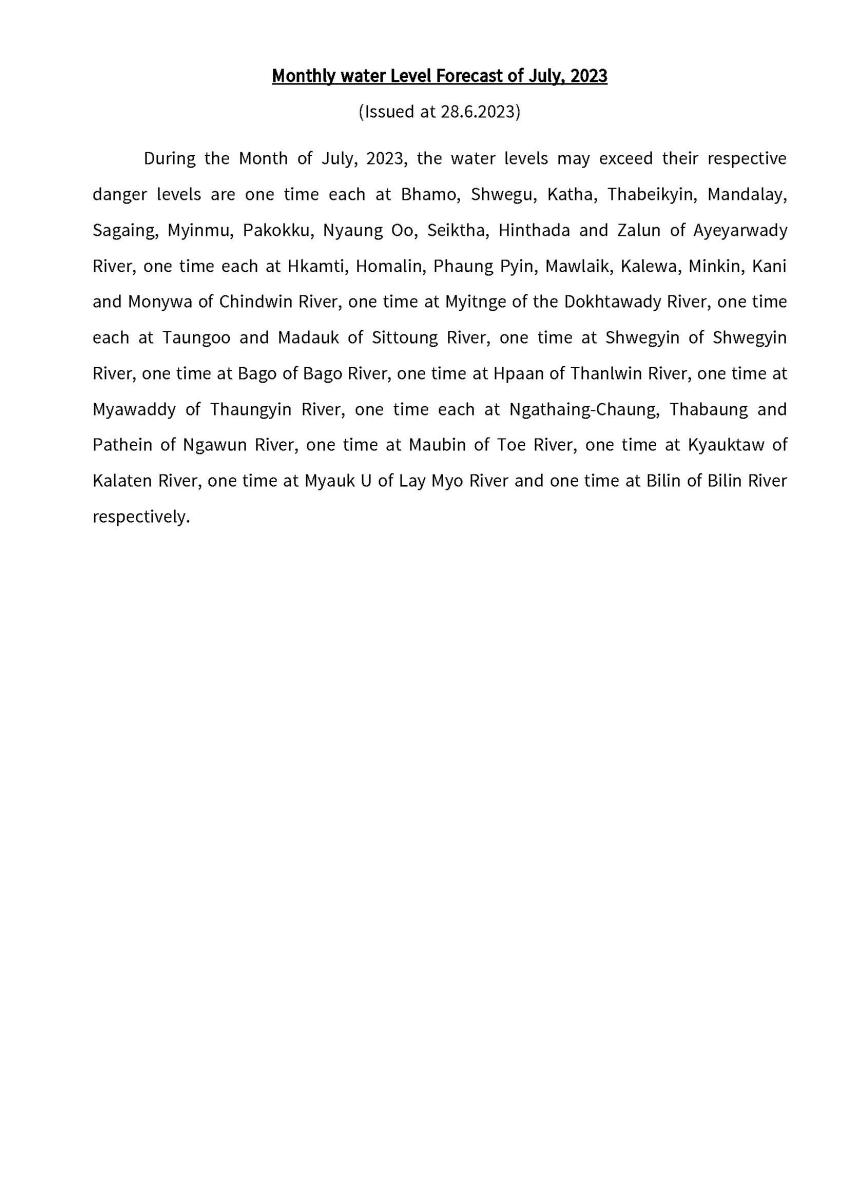 Monthly water Level Forecast of July, 2023

(Issued at 28.6.2023)

During the Month of July, 2023, the water levels may exceed their respective danger levels are one time each at Bhamo, Shwegu, Katha, Thabeikyin, Mandalay, Sagaing, Myinmu, Pakokku, Nyaung Oo, Seiktha, Hinthada and Zalun of Ayeyarwady River, one time each at Hkamti, Homalin, Phaung Pyin, Mawlaik, Kalewa, Minkin, Kani and Monywa of Chindwin River, one time at Myitnge of the Dokhtawady River, one time each at Taungoo and Madauk of Sittoung River, one time at Shwegyin of Shwegyin River, one time at Bago of Bago River, one time at Hpaan of Thanlwin River, one time at Myawaddy of Thaungyin River, one time each at Ngathaing-Chaung, Thabaung and Pathein of Ngawun River, one time at Maubin of Toe River, one time at Kyauktaw of Kalaten River, one time at Myauk U of Lay Myo River and one time at Bilin of Bilin River respectively.